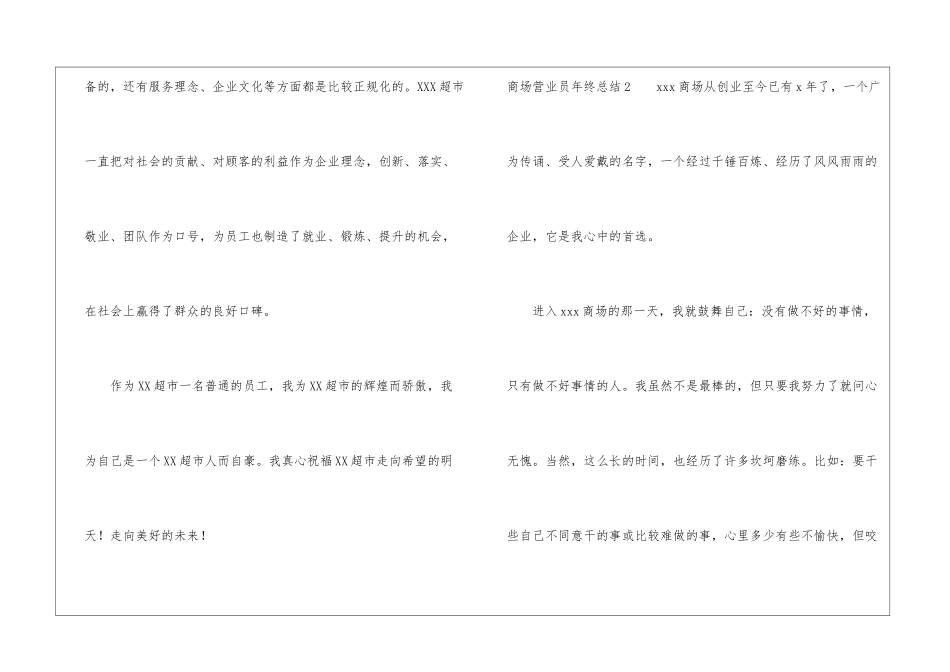 备的，还有服务理念、企业文化等方面都是比较正规化的。XXX超市一直把对社会的贡献、对顾客的利益作为企业理念，创新、落实、敬业、团队作为口号，为员工也制造了就业、锻炼、提升的机会，在社会上赢得了群众的良好口碑。

作为XX超市一名普通的员工，我为XX超市的辉煌而骄傲，我为自己是一个XX超市人而自豪。我真心祝福XX超市走向希望的明天！走向美好的未来！

商场营业员年终总结2 xxx商场从创业至今已有x年了，一个广为传诵、受人爱戴的名字，一个经过千锤百炼、经历了风风雨雨的企业，它是我心中的首选。

进入xxx商场的那一天，我就鼓舞自己：没有做不好的事情，只有做不好事情的人。我虽然不是最棒的，但只要我努力了就问心无愧。当然，这么长的时间，也经历了许多坎坷磨练。比如：要干些自己不同意干的事或比较难做的事，心里多少有些不愉快，但咬